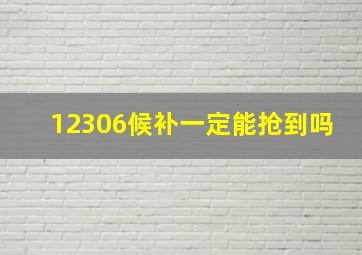 12306候补一定能抢到吗